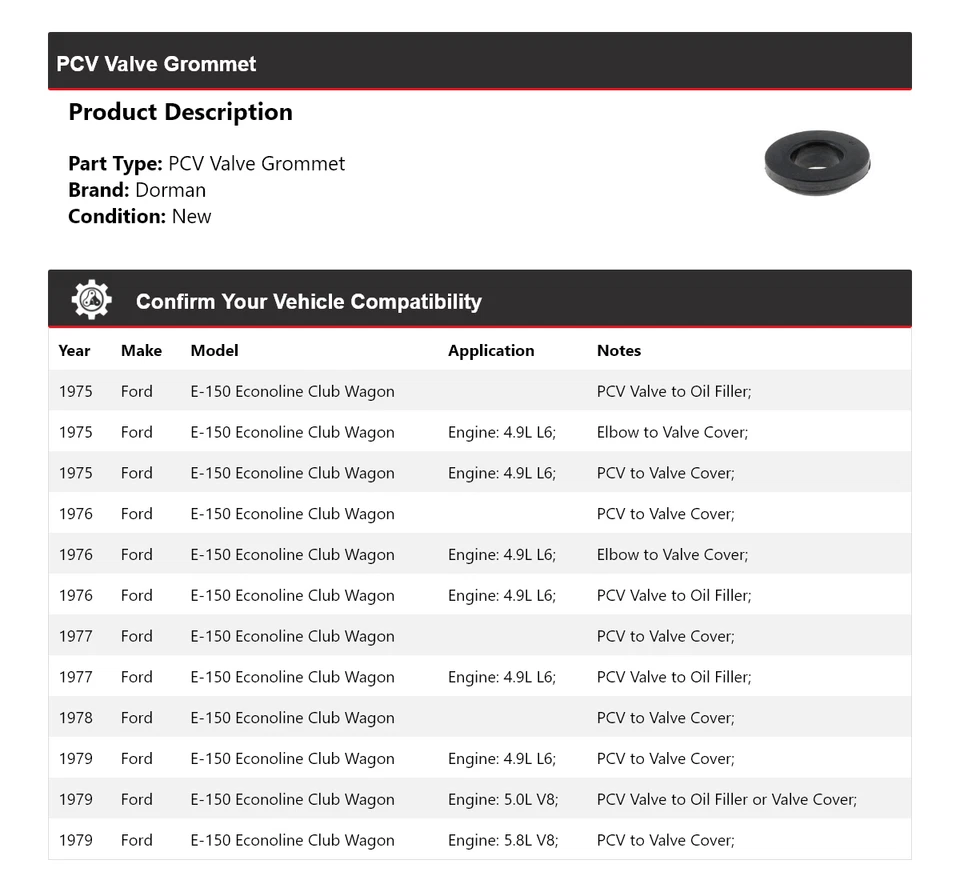 PCV Valve Grommet

Product Description

Part Type: PCV Valve Grommet
Brand: Dorman
Condition: New

Confirm Your Vehicle Compatibility

| Year | Make | Model | Application | Notes |
|---|---|---|---|---|
| 1975 | Ford | E-150 Econoline Club Wagon | | PCV Valve to Oil Filler; |
| 1975 | Ford | E-150 Econoline Club Wagon | Engine: 4.9L L6; | Elbow to Valve Cover; |
| 1975 | Ford | E-150 Econoline Club Wagon | Engine: 4.9L L6; | PCV to Valve Cover; |
| 1976 | Ford | E-150 Econoline Club Wagon | | PCV to Valve Cover; |
| 1976 | Ford | E-150 Econoline Club Wagon | Engine: 4.9L L6; | Elbow to Valve Cover; |
| 1976 | Ford | E-150 Econoline Club Wagon | Engine: 4.9L L6; | PCV Valve to Oil Filler; |
| 1977 | Ford | E-150 Econoline Club Wagon | | PCV to Valve Cover; |
| 1977 | Ford | E-150 Econoline Club Wagon | Engine: 4.9L L6; | PCV Valve to Oil Filler; |
| 1978 | Ford | E-150 Econoline Club Wagon | | PCV to Valve Cover; |
| 1979 | Ford | E-150 Econoline Club Wagon | Engine: 4.9L L6; | PCV to Valve Cover; |
| 1979 | Ford | E-150 Econoline Club Wagon | Engine: 5.0L V8; | PCV Valve to Oil Filler or Valve Cover; |
| 1979 | Ford | E-150 Econoline Club Wagon | Engine: 5.8L V8; | PCV to Valve Cover; |